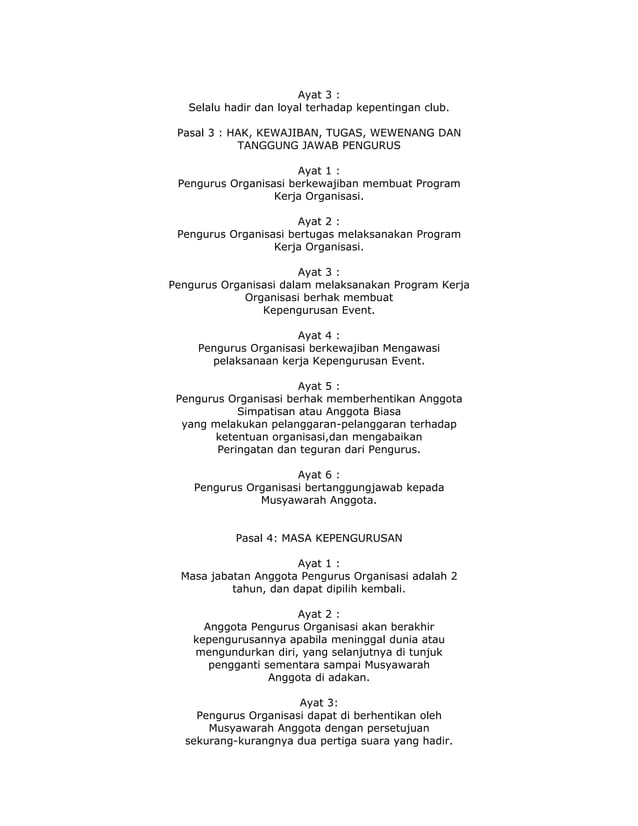 Ayat 3 :
Selalu hadir dan loyal terhadap kepentingan club.

Pasal 3 : HAK, KEWAJIBAN, TUGAS, WEWENANG DAN TANGGUNG JAWAB PENGURUS

Ayat 1 :
Pengurus Organisasi berkewajiban membuat Program Kerja Organisasi.

Ayat 2 :
Pengurus Organisasi bertugas melaksanakan Program Kerja Organisasi.

Ayat 3 :
Pengurus Organisasi dalam melaksanakan Program Kerja Organisasi berhak membuat
Kepengurusan Event.

Ayat 4 :
Pengurus Organisasi berkewajiban Mengawasi pelaksanaan kerja Kepengurusan Event.

Ayat 5 :
Pengurus Organisasi berhak memberhentikan Anggota Simpatisan atau Anggota Biasa
yang melakukan pelanggaran-pelanggaran terhadap ketentuan organisasi,dan mengabaikan
Peringatan dan teguran dari Pengurus.

Ayat 6 :
Pengurus Organisasi bertanggungjawab kepada Musyawarah Anggota.

Pasal 4: MASA KEPENGURUSAN

Ayat 1 :
Masa jabatan Anggota Pengurus Organisasi adalah 2 tahun, dan dapat dipilih kembali.

Ayat 2 :
Anggota Pengurus Organisasi akan berakhir kepengurusannya apabila meninggal dunia atau mengundurkan diri, yang selanjutnya di tunjuk pengganti sementara sampai Musyawarah Anggota di adakan.

Ayat 3:
Pengurus Organisasi dapat di berhentikan oleh Musyawarah Anggota dengan persetujuan sekurang-kurangnya dua pertiga suara yang hadir.